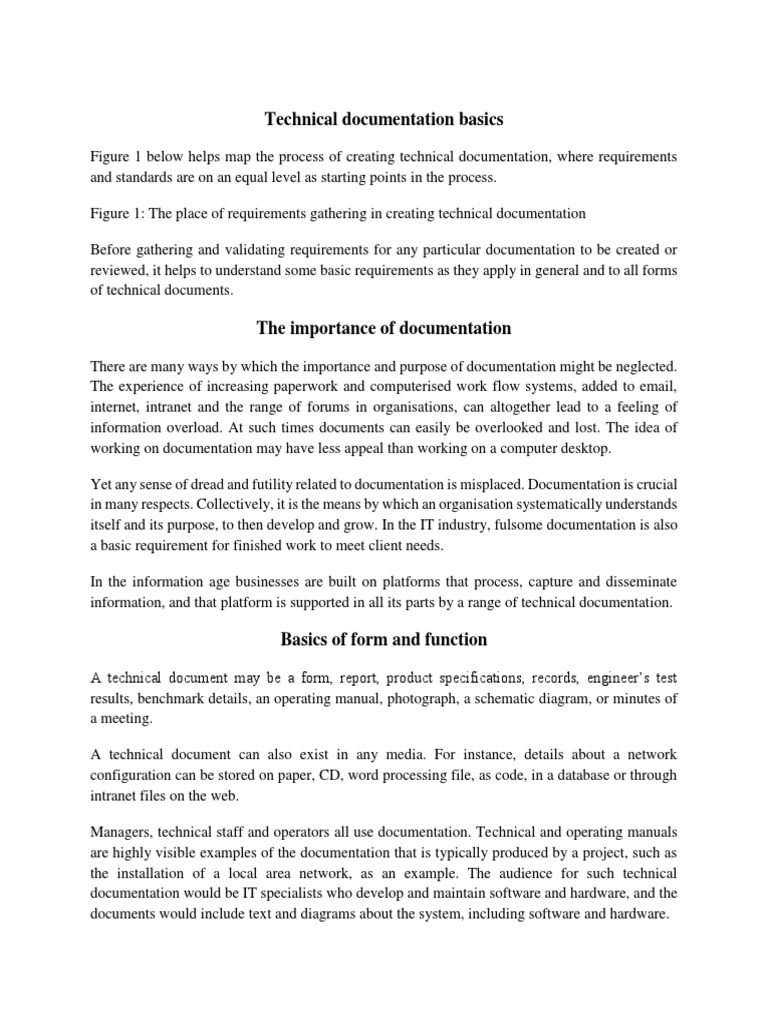 Technical documentation basics

Figure 1 below helps map the process of creating technical documentation, where requirements and standards are on an equal level as starting points in the process.

Figure 1: The place of requirements gathering in creating technical documentation

Before gathering and validating requirements for any particular documentation to be created or reviewed, it helps to understand some basic requirements as they apply in general and to all forms of technical documents.

The importance of documentation

There are many ways by which the importance and purpose of documentation might be neglected. The experience of increasing paperwork and computerised work flow systems, added to email, internet, intranet and the range of forums in organisations, can altogether lead to a feeling of information overload. At such times documents can easily be overlooked and lost. The idea of working on documentation may have less appeal than working on a computer desktop.

Yet any sense of dread and futility related to documentation is misplaced. Documentation is crucial in many respects. Collectively, it is the means by which an organisation systematically understands itself and its purpose, to then develop and grow. In the IT industry, fulsome documentation is also a basic requirement for finished work to meet client needs.

In the information age businesses are built on platforms that process, capture and disseminate information, and that platform is supported in all its parts by a range of technical documentation.

Basics of form and function

A technical document may be a form, report, product specifications, records, engineer's test results, benchmark details, an operating manual, photograph, a schematic diagram, or minutes of a meeting.

A technical document can also exist in any media. For instance, details about a network configuration can be stored on paper, CD, word processing file, as code, in a database or through intranet files on the web.

Managers, technical staff and operators all use documentation. Technical and operating manuals are highly visible examples of the documentation that is typically produced by a project, such as the installation of a local area network, as an example. The audience for such technical documentation would be IT specialists who develop and maintain software and hardware, and the documents would include text and diagrams about the system, including software and hardware.